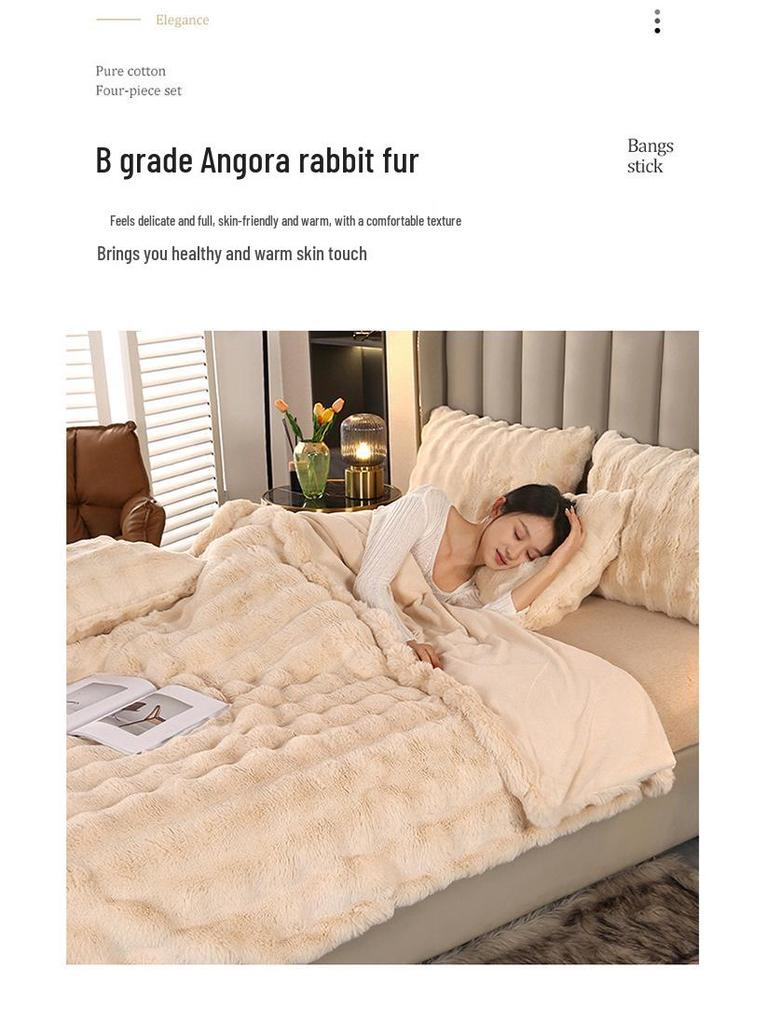 Elegance

Pure cotton
Four-piece set

B grade Angora rabbit fur

Bangs
stick

Feels delicate and full, skin-friendly and warm, with a comfortable texture

Brings you healthy and warm skin touch